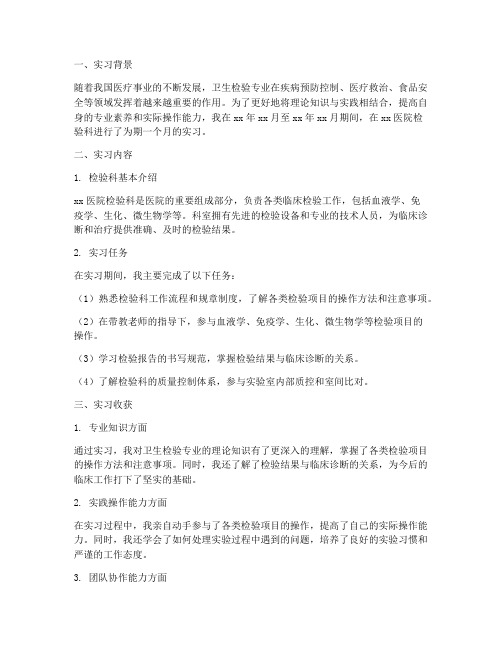 一、实习背景

随着我国医疗事业的不断发展，卫生检验专业在疾病预防控制、医疗救治、食品安全等领域发挥着越来越重要的作用。为了更好地将理论知识与实践相结合，提高自身的专业素养和实际操作能力，我在 xx 年 xx 月至 xx 年 xx 月期间，在 xx 医院检验科进行了为期一个月的实习。

二、实习内容

1. 检验科基本介绍

xx 医院检验科是医院的重要组成部分，负责各类临床检验工作，包括血液学、免疫学、生化、微生物学等。科室拥有先进的检验设备和专业的技术人员，为临床诊断和治疗提供准确、及时的检验结果。

2. 实习任务

在实习期间，我主要完成了以下任务：

（1）熟悉检验科工作流程和规章制度，了解各类检验项目的操作方法和注意事项。

（2）在带教老师的指导下，参与血液学、免疫学、生化、微生物学等检验项目的操作。

（3）学习检验报告的书写规范，掌握检验结果与临床诊断的关系。

（4）了解检验科的质量控制体系，参与实验室内部质控和室间比对。

三、实习收获

1. 专业知识方面

通过实习，我对卫生检验专业的理论知识有了更深入的理解，掌握了各类检验项目的操作方法和注意事项。同时，我还了解了检验结果与临床诊断的关系，为今后的临床工作打下了坚实的基础。

2. 实践操作能力方面

在实习过程中，我亲自动手参与了各类检验项目的操作，提高了自己的实际操作能力。同时，我还学会了如何处理实验过程中遇到的问题，培养了良好的实验习惯和严谨的工作态度。

3. 团队协作能力方面